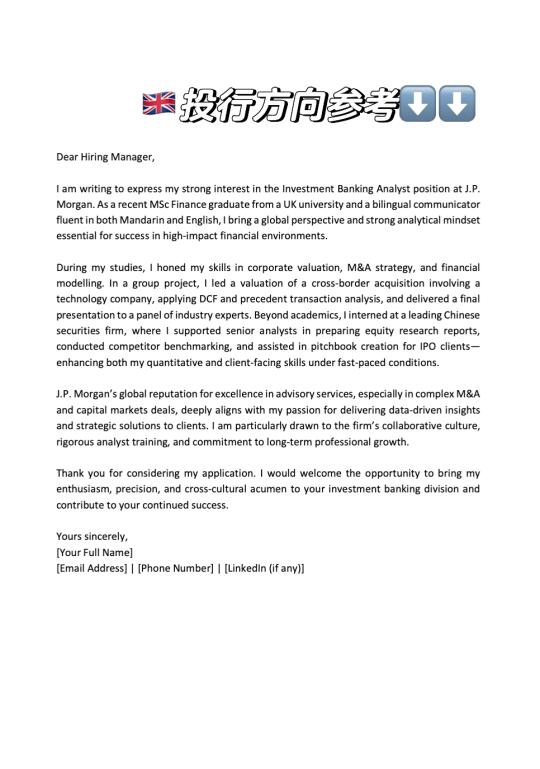 🇬🇧投行方向参考⬇️⬇️

Dear Hiring Manager,

I am writing to express my strong interest in the Investment Banking Analyst position at J.P. Morgan. As a recent MSc Finance graduate from a UK university and a bilingual communicator fluent in both Mandarin and English, I bring a global perspective and strong analytical mindset essential for success in high-impact financial environments.

During my studies, I honed my skills in corporate valuation, M&A strategy, and financial modelling. In a group project, I led a valuation of a cross-border acquisition involving a technology company, applying DCF and precedent transaction analysis, and delivered a final presentation to a panel of industry experts. Beyond academics, I interned at a leading Chinese securities firm, where I supported senior analysts in preparing equity research reports, conducted competitor benchmarking, and assisted in pitchbook creation for IPO clients—enhancing both my quantitative and client-facing skills under fast-paced conditions.

J.P. Morgan's global reputation for excellence in advisory services, especially in complex M&A and capital markets deals, deeply aligns with my passion for delivering data-driven insights and strategic solutions to clients. I am particularly drawn to the firm's collaborative culture, rigorous analyst training, and commitment to long-term professional growth.

Thank you for considering my application. I would welcome the opportunity to bring my enthusiasm, precision, and cross-cultural acumen to your investment banking division and contribute to your continued success.

Yours sincerely,
[Your Full Name]
[Email Address] | [Phone Number] | [LinkedIn (if any)]